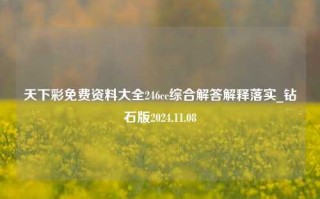 天下彩免费资料大全246cc综合解答解释落实_钻石版2024.11.08